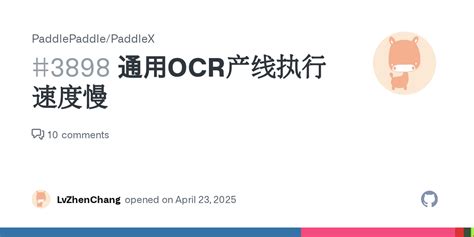 PaddlePaddle/PaddleX

#3898 通用OCR产线执行速度慢

10 comments

LvZhenChang opened on April 23, 2025